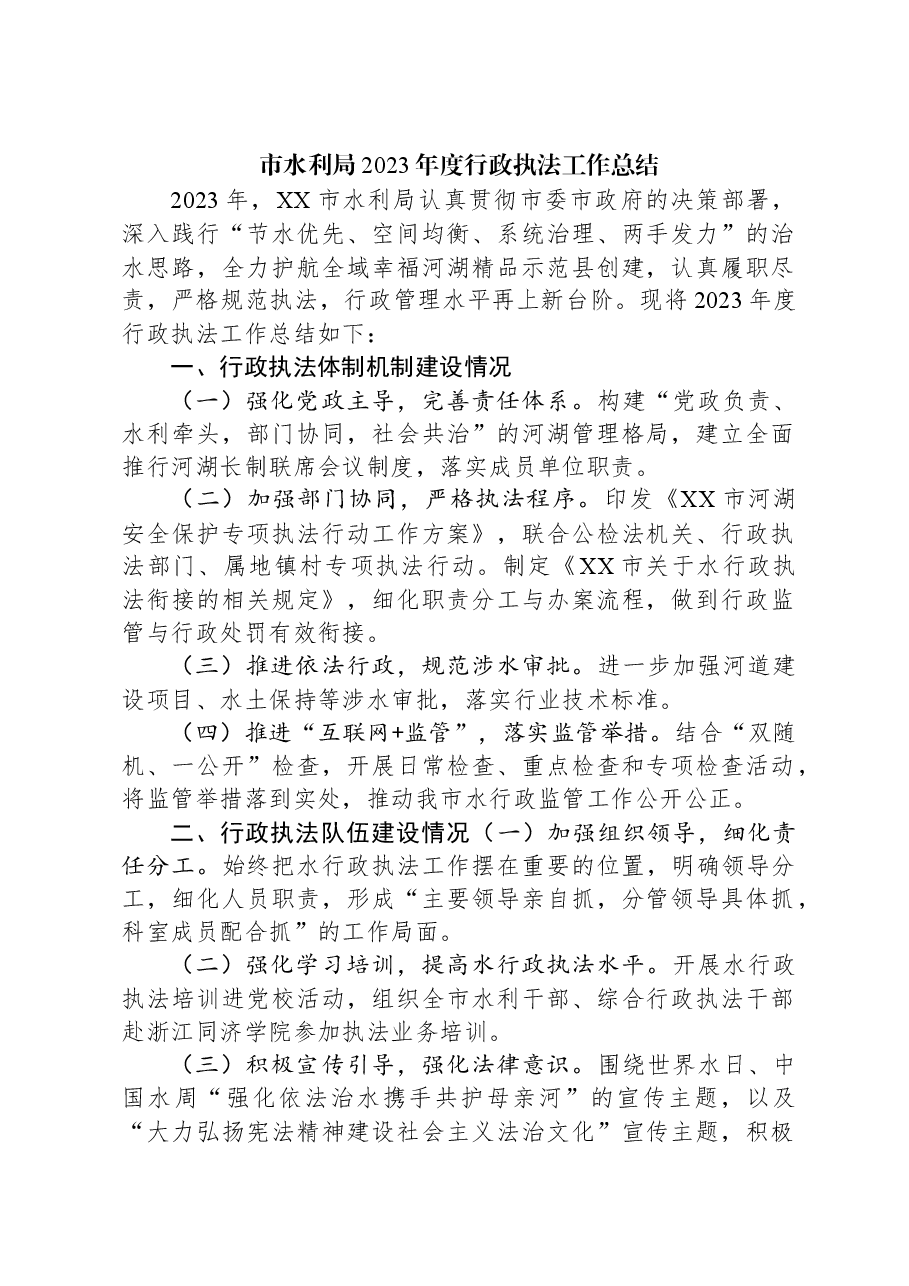 市水利局2023年度行政执法工作总结

2023年，XX市水利局认真贯彻市委市政府的决策部署，深入践行“节水优先、空间均衡、系统治理、两手发力”的治水思路，全力护航全域幸福河湖精品示范县创建，认真履职尽责，严格规范执法，行政管理水平再上新台阶。现将2023年度行政执法工作总结如下：

一、行政执法体制机制建设情况

（一）强化党政主导，完善责任体系。构建“党政负责、水利牵头，部门协同，社会共治”的河湖管理格局，建立全面推行河湖长制联席会议制度，落实成员单位职责。

（二）加强部门协同，严格执法程序。印发《XX市河湖安全保护专项执法行动工作方案》，联合公检法机关、行政执法部门、属地镇村专项执法行动。制定《XX市关于水行政执法衔接的相关规定》，细化职责分工与办案流程，做到行政监管与行政处罚有效衔接。

（三）推进依法行政，规范涉水审批。进一步加强河道建设项目、水土保持等涉水审批，落实行业技术标准。

（四）推进“互联网+监管”，落实监管举措。结合“双随机、一公开”检查，开展日常检查、重点检查和专项检查活动，将监管举措落到实处，推动我市水行政监管工作公开公正。

二、行政执法队伍建设情况（一）加强组织领导，细化责任分工。始终把水行政执法工作摆在重要的位置，明确领导分工，细化人员职责，形成“主要领导亲自抓，分管领导具体抓，科室成员配合抓”的工作局面。

（二）强化学习培训，提高水行政执法水平。开展水行政执法培训进党校活动，组织全市水利干部、综合行政执法干部赴浙江同济学院参加执法业务培训。

（三）积极宣传引导，强化法律意识。围绕世界水日、中国水周“强化依法治水携手共护母亲河”的宣传主题，以及“大力弘扬宪法精神建设社会主义法治文化”宣传主题，积极